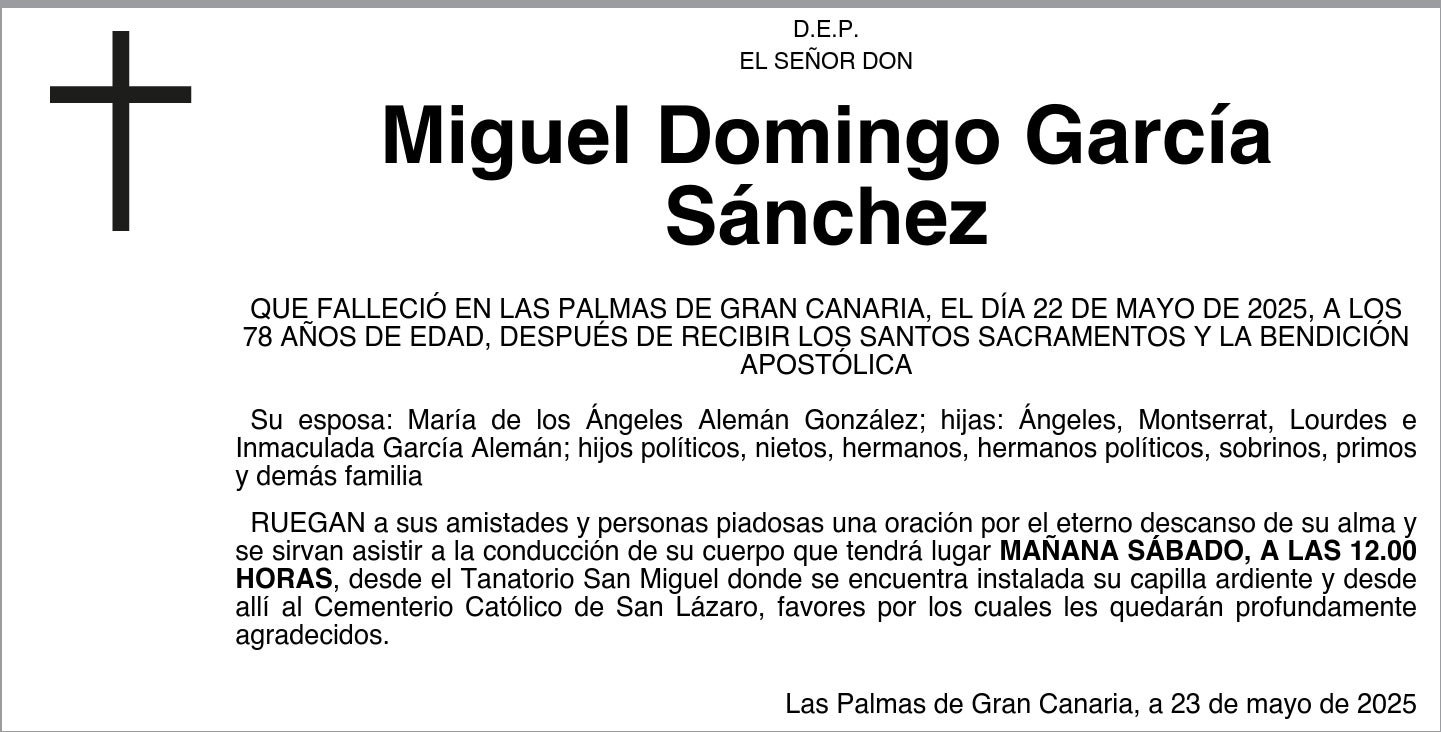 D.E.P.
EL SEÑOR DON

Miguel Domingo García Sánchez

QUE FALLECIÓ EN LAS PALMAS DE GRAN CANARIA, EL DÍA 22 DE MAYO DE 2025, A LOS 78 AÑOS DE EDAD, DESPUÉS DE RECIBIR LOS SANTOS SACRAMENTOS Y LA BENDICIÓN APOSTÓLICA

Su esposa: María de los Ángeles Alemán González; hijas: Ángeles, Montserrat, Lourdes e Inmaculada García Alemán; hijos políticos, nietos, hermanos, hermanos políticos, sobrinos, primos y demás familia

RUEGAN a sus amistades y personas piadosas una oración por el eterno descanso de su alma y se sirvan asistir a la conducción de su cuerpo que tendrá lugar MAÑANA SÁBADO, A LAS 12.00 HORAS, desde el Tanatorio San Miguel donde se encuentra instalada su capilla ardiente y desde allí al Cementerio Católico de San Lázaro, favores por los cuales les quedarán profundamente agradecidos.

Las Palmas de Gran Canaria, a 23 de mayo de 2025